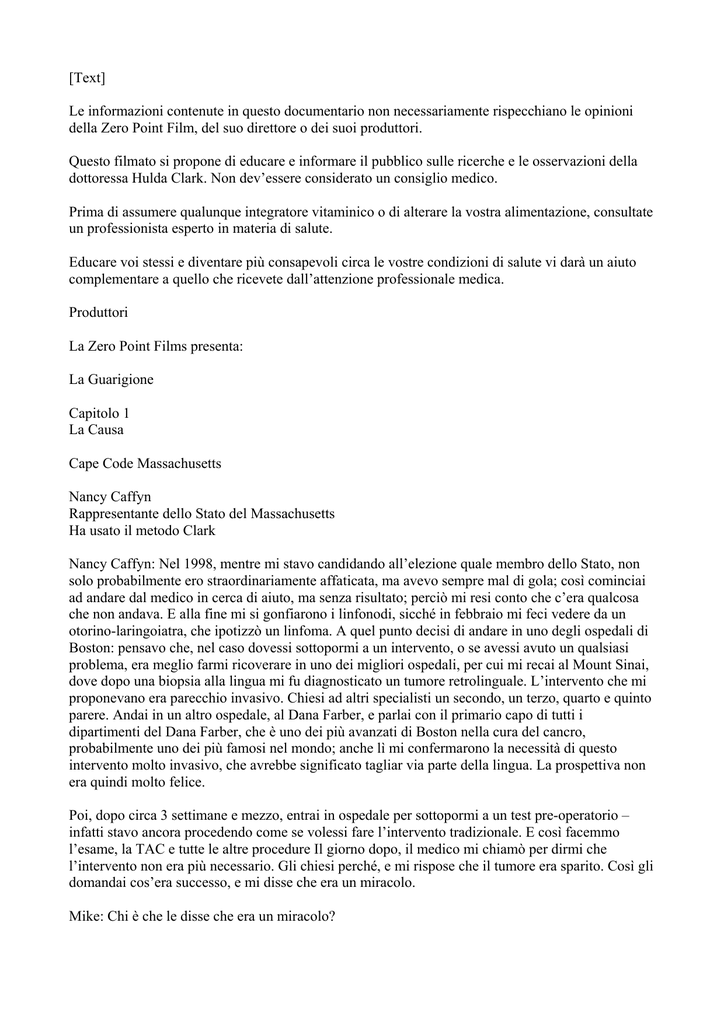 [Text]

Le informazioni contenute in questo documentario non necessariamente rispecchiano le opinioni della Zero Point Film, del suo direttore o dei suoi produttori.

Questo filmato si propone di educare e informare il pubblico sulle ricerche e le osservazioni della dottoressa Hulda Clark. Non dev'essere considerato un consiglio medico.

Prima di assumere qualunque integratore vitaminico o di alterare la vostra alimentazione, consultate un professionista esperto in materia di salute.

Educare voi stessi e diventare più consapevoli circa le vostre condizioni di salute vi darà un aiuto complementare a quello che ricevete dall'attenzione professionale medica.

Produttori

La Zero Point Films presenta:

La Guarigione

Capitolo 1
La Causa

Cape Code Massachusetts

Nancy Caffyn
Rappresentante dello Stato del Massachusetts
Ha usato il metodo Clark

Nancy Caffyn: Nel 1998, mentre mi stavo candidando all'elezione quale membro dello Stato, non solo probabilmente ero straordinariamente affaticata, ma avevo sempre mal di gola; così cominciai ad andare dal medico in cerca di aiuto, ma senza risultato; perciò mi resi conto che c'era qualcosa che non andava. E alla fine mi si gonfiarono i linfonodi, sicché in febbraio mi feci vedere da un otorino-laringoiatra, che ipotizzò un linfoma. A quel punto decisi di andare in uno degli ospedali di Boston: pensavo che, nel caso dovessi sottopormi a un intervento, o se avessi avuto un qualsiasi problema, era meglio farmi ricoverare in uno dei migliori ospedali, per cui mi recai al Mount Sinai, dove dopo una biopsia alla lingua mi fu diagnosticato un tumore retrolinguale. L'intervento che mi proponevano era parecchio invasivo. Chiesi ad altri specialisti un secondo, un terzo, quarto e quinto parere. Andai in un altro ospedale, al Dana Farber, e parlai con il primario capo di tutti i dipartimenti del Dana Farber, che è uno dei più avanzati di Boston nella cura del cancro, probabilmente uno dei più famosi nel mondo; anche lì mi confermarono la necessità di questo intervento molto invasivo, che avrebbe significato tagliar via parte della lingua. La prospettiva non era quindi molto felice.

Poi, dopo circa 3 settimane e mezzo, entrai in ospedale per sottopormi a un test pre-operatorio – infatti stavo ancora procedendo come se volessi fare l'intervento tradizionale. E così facemmo l'esame, la TAC e tutte le altre procedure Il giorno dopo, il medico mi chiamò per dirmi che l'intervento non era più necessario. Gli chiesi perché, e mi rispose che il tumore era sparito. Così gli domandai cos'era successo, e mi disse che era un miracolo.

Mike: Chi è che le disse che era un miracolo?